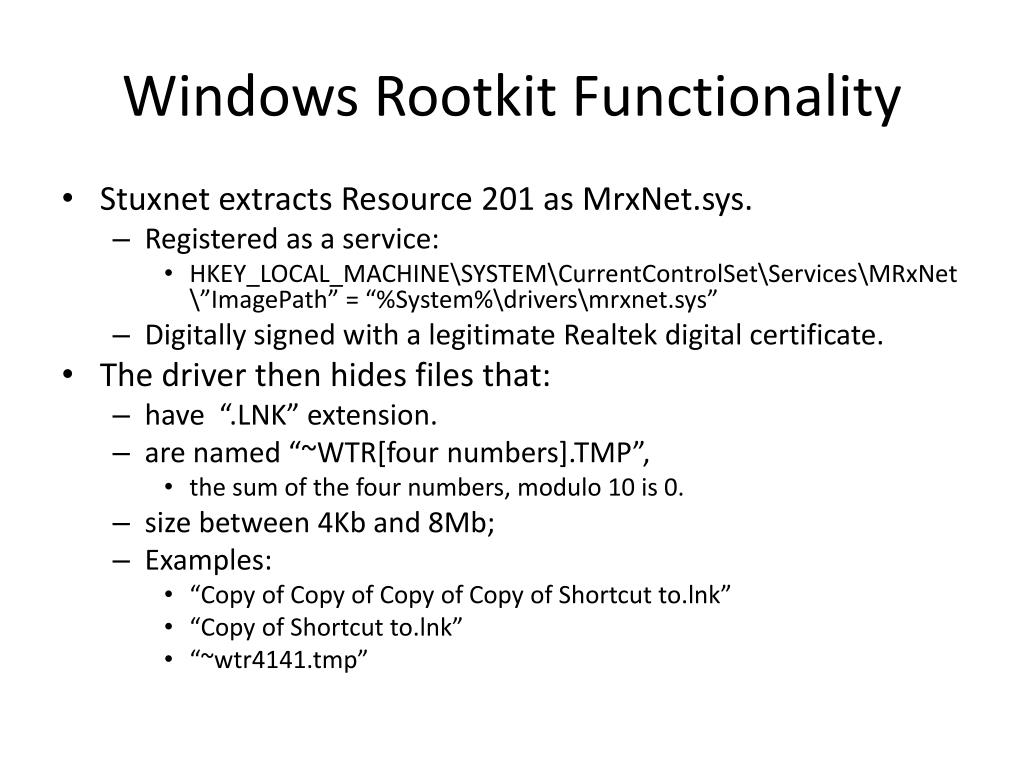 Windows Rootkit Functionality

• Stuxnet extracts Resource 201 as MrxNet.sys.
– Registered as a service:
• HKEY_LOCAL_MACHINE\SYSTEM\CurrentControlSet\Services\MRxNet\”ImagePath” = “%System%\drivers\mrxnet.sys”
– Digitally signed with a legitimate Realtek digital certificate.
• The driver then hides files that:
– have “.LNK” extension.
– are named “~WTR[four numbers].TMP”,
• the sum of the four numbers, modulo 10 is 0.
– size between 4Kb and 8Mb;
– Examples:
• “Copy of Copy of Copy of Copy of Shortcut to.lnk”
• “Copy of Shortcut to.lnk”
• “~wtr4141.tmp”